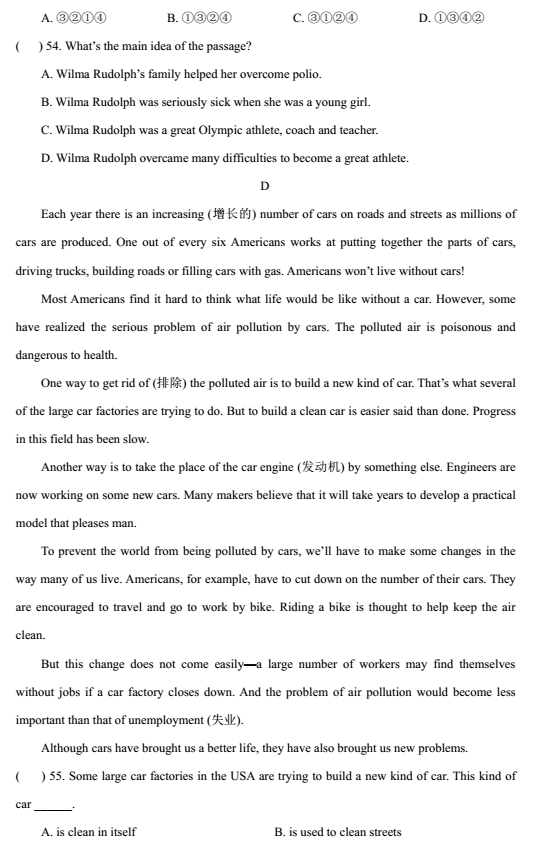 A. ③②①④　　B. ①③②④　　C. ③①②④　　D. ①③④②

(　) 54. What's the main idea of the passage?

A. Wilma Rudolph's family helped her overcome polio.

B. Wilma Rudolph was seriously sick when she was a young girl.

C. Wilma Rudolph was a great Olympic athlete, coach and teacher.

D. Wilma Rudolph overcame many difficulties to become a great athlete.

D

Each year there is an increasing (增长的) number of cars on roads and streets as millions of cars are produced. One out of every six Americans works at putting together the parts of cars, driving trucks, building roads or filling cars with gas. Americans won't live without cars!

Most Americans find it hard to think what life would be like without a car. However, some have realized the serious problem of air pollution by cars. The polluted air is poisonous and dangerous to health.

One way to get rid of (排除) the polluted air is to build a new kind of car. That's what several of the large car factories are trying to do. But to build a clean car is easier said than done. Progress in this field has been slow.

Another way is to take the place of the car engine (发动机) by something else. Engineers are now working on some new cars. Many makers believe that it will take years to develop a practical model that pleases man.

To prevent the world from being polluted by cars, we'll have to make some changes in the way many of us live. Americans, for example, have to cut down on the number of their cars. They are encouraged to travel and go to work by bike. Riding a bike is thought to help keep the air clean.

But this change does not come easily—a large number of workers may find themselves without jobs if a car factory closes down. And the problem of air pollution would become less important than that of unemployment (失业).

Although cars have brought us a better life, they have also brought us new problems.

(　) 55. Some large car factories in the USA are trying to build a new kind of car. This kind of car ______.

A. is clean in itself　　B. is used to clean streets